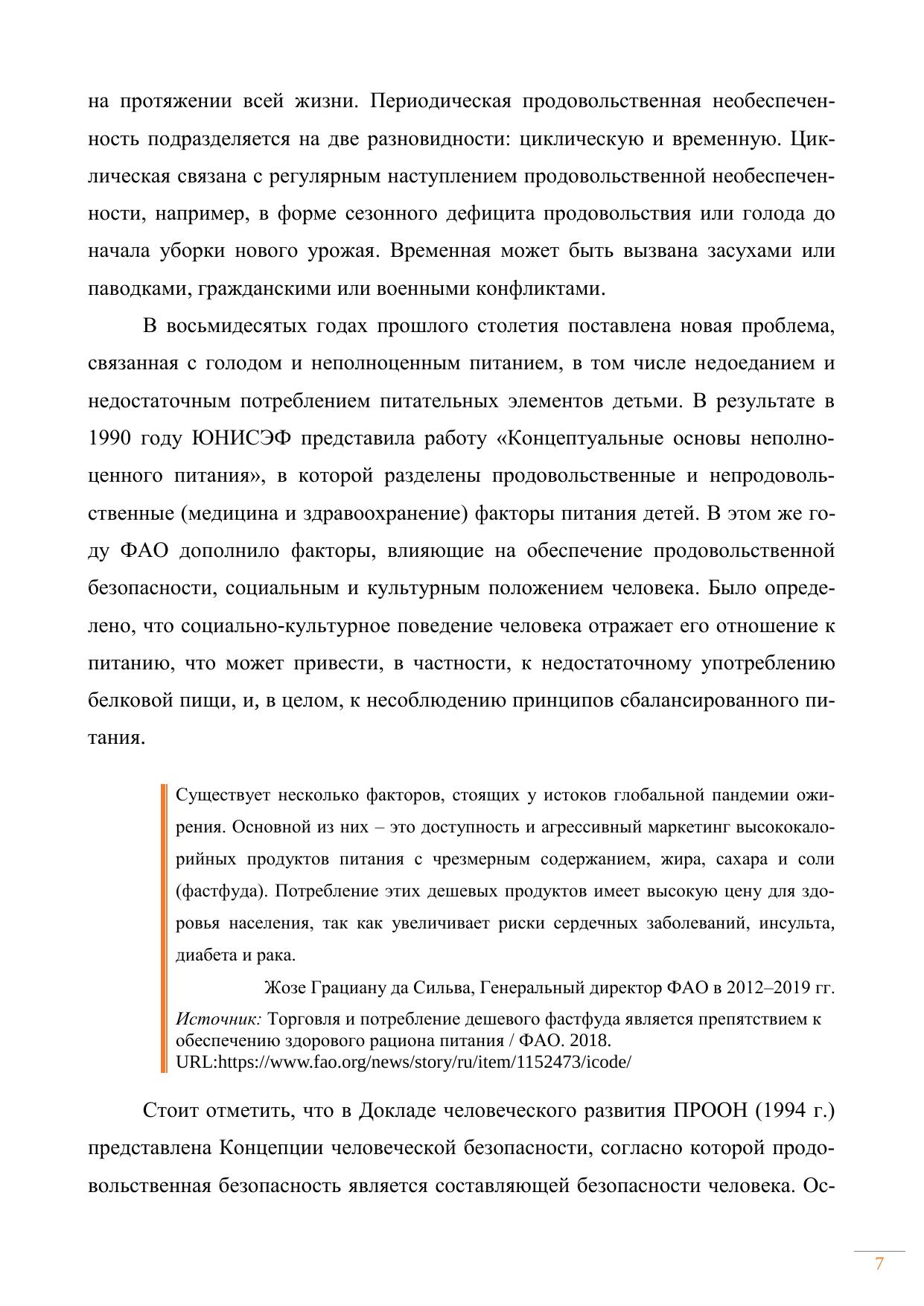 на протяжении всей жизни. Периодическая продовольственная необеспеченность подразделяется на две разновидности: циклическую и временную. Циклическая связана с регулярным наступлением продовольственной необеспеченности, например, в форме сезонного дефицита продовольствия или голода до начала уборки нового урожая. Временная может быть вызвана засухами или паводками, гражданскими или военными конфликтами.

В восьмидесятых годах прошлого столетия поставлена новая проблема, связанная с голодом и неполноценным питанием, в том числе недоеданием и недостаточным потреблением питательных элементов детьми. В результате в 1990 году ЮНИСЭФ представила работу «Концептуальные основы неполноценного питания», в которой разделены продовольственные и непродовольственные (медицина и здравоохранение) факторы питания детей. В этом же году ФАО дополнило факторы, влияющие на обеспечение продовольственной безопасности, социальным и культурным положением человека. Было определено, что социально-культурное поведение человека отражает его отношение к питанию, что может привести, в частности, к недостаточному употреблению белковой пищи, и, в целом, к несоблюдению принципов сбалансированного питания.

Существует несколько факторов, стоящих у истоков глобальной пандемии ожирения. Основной из них – это доступность и агрессивный маркетинг высококалорийных продуктов питания с чрезмерным содержанием, жира, сахара и соли (фастфуда). Потребление этих дешевых продуктов имеет высокую цену для здоровья населения, так как увеличивает риски сердечных заболеваний, инсульта, диабета и рака.

Жозе Грациану да Сильва, Генеральный директор ФАО в 2012–2019 гг.

Источник: Торговля и потребление дешевого фастфуда является препятствием к обеспечению здорового рациона питания / ФАО. 2018. URL:https://www.fao.org/news/story/ru/item/1152473/icode/

Стоит отметить, что в Докладе человеческого развития ПРООН (1994 г.) представлена Концепции человеческой безопасности, согласно которой продовольственная безопасность является составляющей безопасности человека. Ос-

7